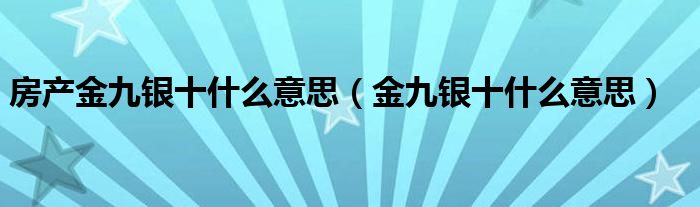 房产金九银十什么意思（金九银十什么意思）